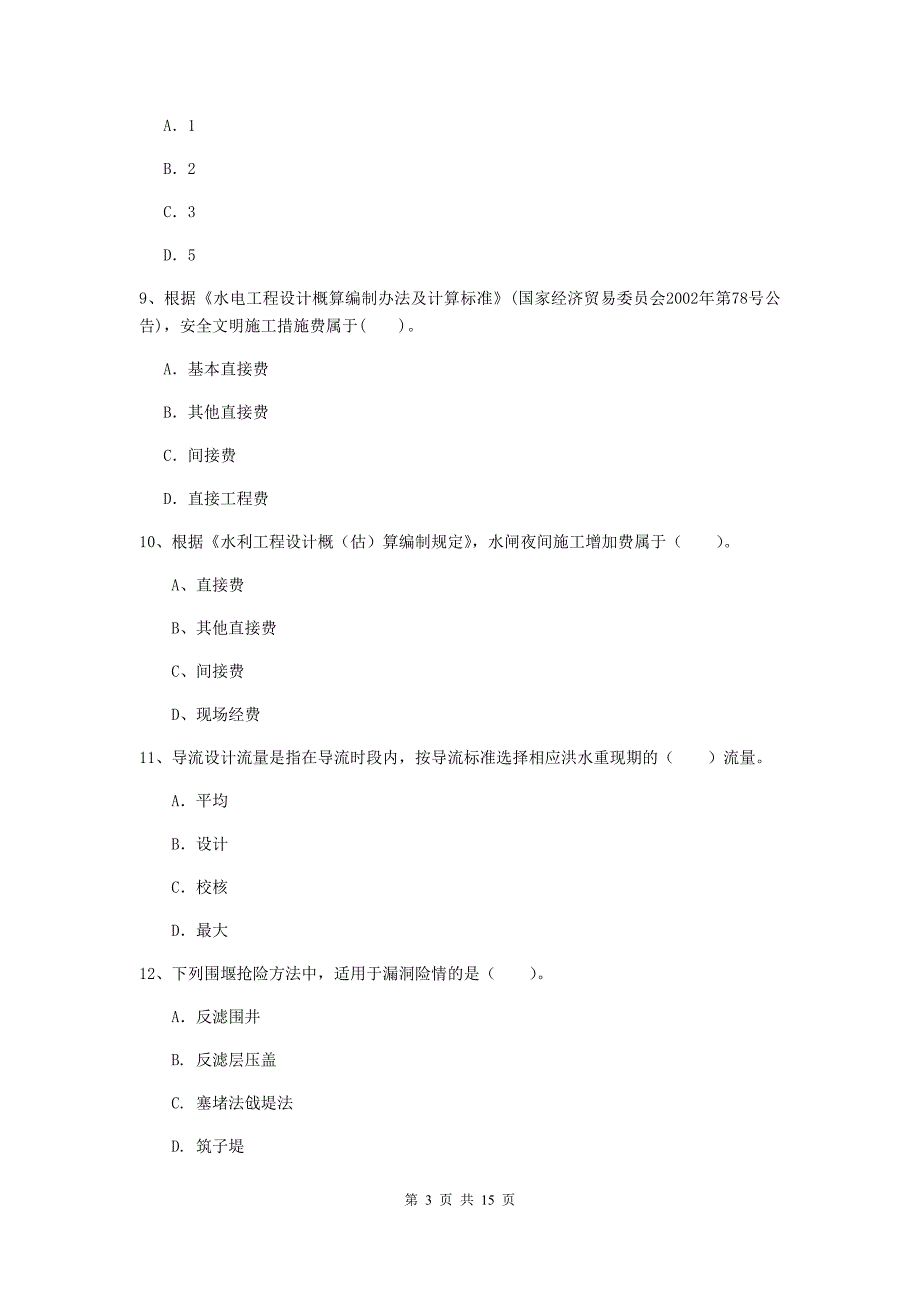 A. 1

B. 2

C. 3

D. 5

9、根据《水电工程设计概算编制办法及计算标准》(国家经济贸易委员会2002年第78号公告)，安全文明施工措施费属于(　　)。

A. 基本直接费

B. 其他直接费

C. 间接费

D. 直接工程费

10、根据《水利工程设计概（估）算编制规定》，水闸夜间施工增加费属于（　　）。

A、直接费

B、其他直接费

C、间接费

D、现场经费

11、导流设计流量是指在导流时段内，按导流标准选择相应洪水重现期的（　　）流量。

A. 平均

B. 设计

C. 校核

D. 最大

12、下列围堰抢险方法中，适用于漏洞险情的是（　　）。

A. 反滤围井

B. 反滤层压盖

C. 塞堵法戗堤法

D. 筑子堤

第 3 页 共 15 页